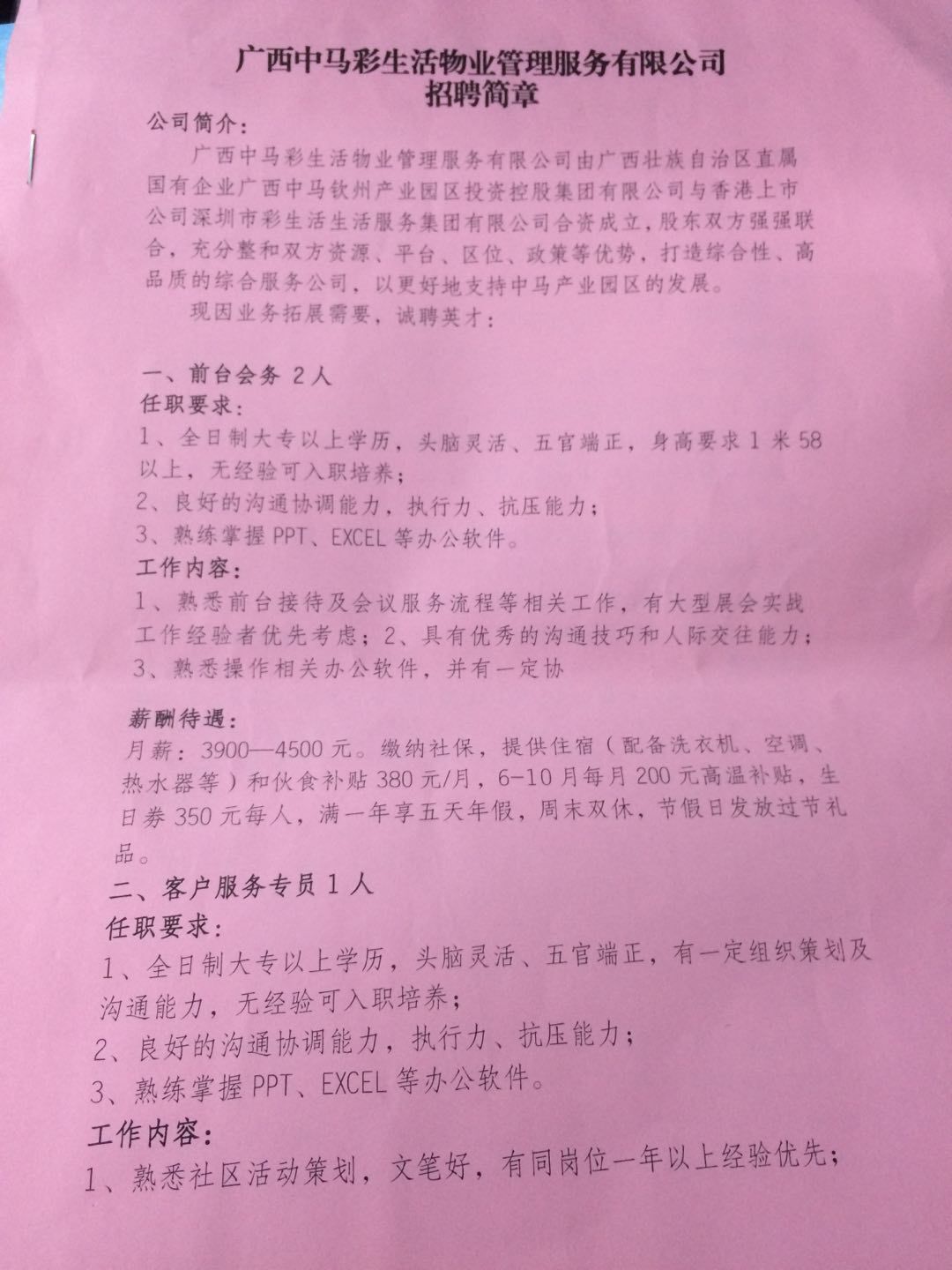 广西中马彩生活物业管理服务有限公司
招聘简章

公司简介:

广西中马彩生活物业管理服务有限公司由广西壮族自治区直属国有企业广西中马钦州产业园区投资控股集团有限公司与香港上市公司深圳市彩生活生活服务集团有限公司合资成立，股东双方强强联合，充分整和双方资源、平台、区位、政策等优势，打造综合性、高品质的综合服务公司，以更好地支持中马产业园区的发展。

现因业务拓展需要，诚聘英才：

一、前台会务 2人
任职要求:
1、全日制大专以上学历，头脑灵活、五官端正，身高要求1米58以上，无经验可入职培养；
2、良好的沟通协调能力，执行力、抗压能力；
3、熟练掌握PPT、EXCEL等办公软件。
工作内容:
1、熟悉前台接待及会议服务流程等相关工作，有大型展会实战工作经验者优先考虑；2、具有优秀的沟通技巧和人际交往能力；
3、熟悉操作相关办公软件，并有一定协

薪酬待遇:
月薪：3900—4500元。缴纳社保，提供住宿（配备洗衣机、空调、热水器等）和伙食补贴380元/月，6-10月每月200元高温补贴，生日券350元每人，满一年享五天年假，周末双休，节假日发放过节礼品。
二、客户服务专员1人
任职要求:
1、全日制大专以上学历，头脑灵活、五官端正，有一定组织策划及沟通能力，无经验可入职培养；
2、良好的沟通协调能力，执行力、抗压能力；
3、熟练掌握PPT、EXCEL等办公软件。
工作内容:
1、熟悉社区活动策划，文笔好，有同岗位一年以上经验优先；